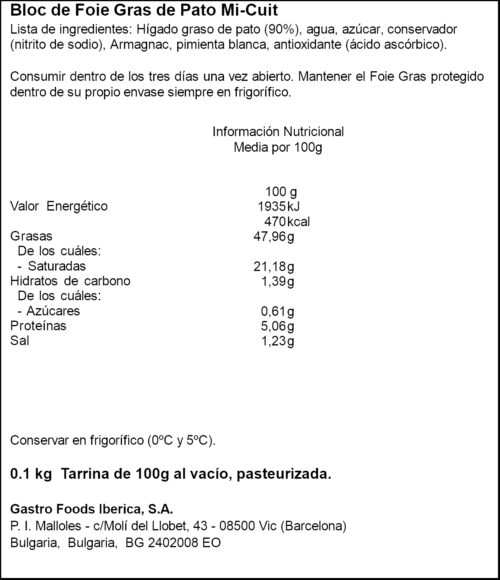 Bloc de Foie Gras de Pato Mi-Cuit

Lista de ingredientes: Hígado graso de pato (90%), agua, azúcar, conservador (nitrito de sodio), Armagnac, pimienta blanca, antioxidante (ácido ascórbico).

Consumir dentro de los tres días una vez abierto. Mantener el Foie Gras protegido dentro de su propio envase siempre en frigorífico.

Información Nutricional
Media por 100g

|  | 100 g |
|---|---|
| Valor Energético | 1935kJ |
|  | 470kcal |
| Grasas | 47,96g |
| De los cuáles: |  |
| - Saturadas | 21,18g |
| Hidratos de carbono | 1,39g |
| De los cuáles: |  |
| - Azúcares | 0,61g |
| Proteínas | 5,06g |
| Sal | 1,23g |

Conservar en frigorífico (0ºC y 5ºC).

0.1 kg Tarrina de 100g al vacío, pasteurizada.

Gastro Foods Iberica, S.A.
P. I. Malloles - c/Molí del Llobet, 43 - 08500 Vic (Barcelona)
Bulgaria, Bulgaria, BG 2402008 EO